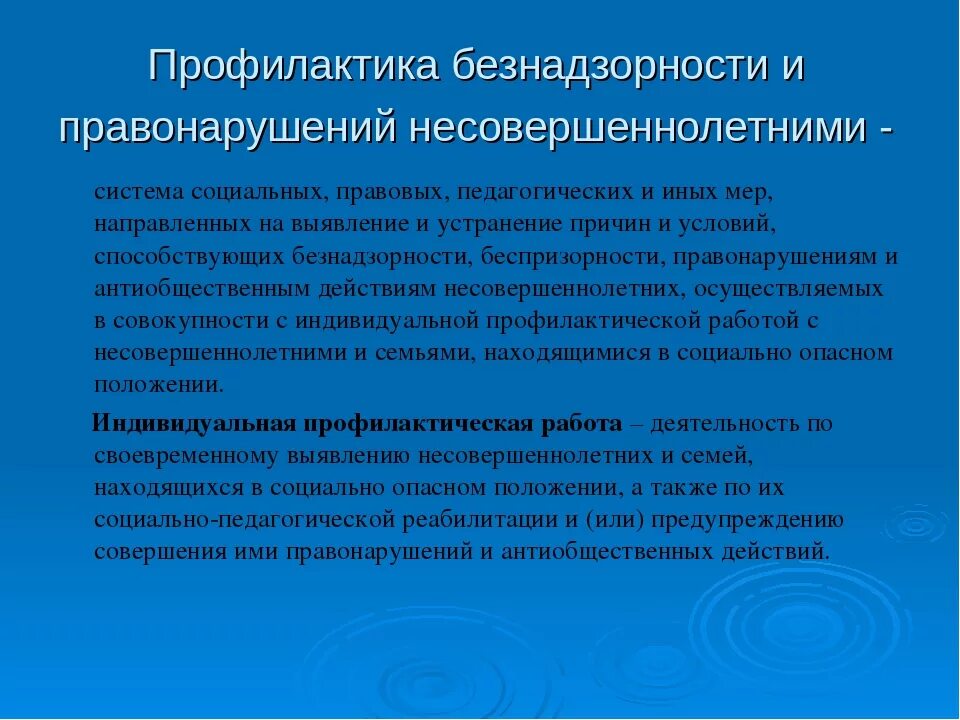 Профилактика безнадзорности и правонарушений несовершеннолетними -

система социальных, правовых, педагогических и иных мер, направленных на выявление и устранение причин и условий, способствующих безнадзорности, беспризорности, правонарушениям и антиобщественным действиям несовершеннолетних, осуществляемых в совокупности с индивидуальной профилактической работой с несовершеннолетними и семьями, находящимися в социально опасном положении.

Индивидуальная профилактическая работа – деятельность по своевременному выявлению несовершеннолетних и семей, находящихся в социально опасном положении, а также по их социально-педагогической реабилитации и (или) предупреждению совершения ими правонарушений и антиобщественных действий.